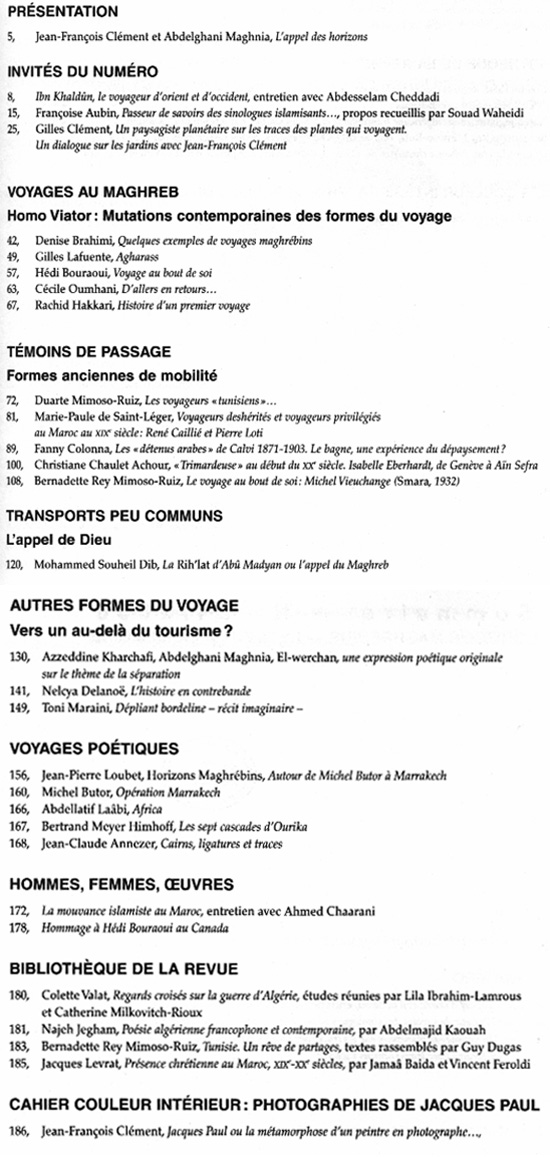 PRÉSENTATION

5, Jean-François Clément et Abdelghani Maghnia, L'appel des horizons

INVITÉS DU NUMÉRO

8, Ibn Khaldûn, le voyageur d'orient et d'occident, entretien avec Abdesselam Cheddadi
15, Françoise Aubin, Passeur de savoirs des sinologues islamisants..., propos recueillis par Souad Waheidi
25, Gilles Clément, Un paysagiste planétaire sur les traces des plantes qui voyagent. Un dialogue sur les jardins avec Jean-François Clément

VOYAGES AU MAGHREB

Homo Viator : Mutations contemporaines des formes du voyage

42, Denise Brahimi, Quelques exemples de voyages maghrébins
49, Gilles Lafuente, Agharass
57, Hédi Bouraoui, Voyage au bout de soi
63, Cécile Oumhani, D'allers en retours...
67, Rachid Hakkari, Histoire d'un premier voyage

TÉMOINS DE PASSAGE

Formes anciennes de mobilité

72, Duarte Mimoso-Ruiz, Les voyageurs « tunisiens »...
81, Marie-Paule de Saint-Léger, Voyageurs deshérités et voyageurs privilégiés au Maroc au XIXe siècle : René Caillié et Pierre Loti
89, Fanny Colonna, Les « détenus arabes » de Calvi 1871-1903. Le bagne, une expérience du dépaysement ?
100, Christiane Chaulet Achour, « Trimardeuse » au début du XXe siècle. Isabelle Eberhardt, de Genève à Aïn Sefra
108, Bernadette Rey Mimoso-Ruiz, Le voyage au bout de soi : Michel Vieuchange (Smara, 1932)

TRANSPORTS PEU COMMUNS

L'appel de Dieu

120, Mohammed Souheil Dib, La Rih'lat d'Abû Madyan ou l'appel du Maghreb

AUTRES FORMES DU VOYAGE

Vers un au-delà du tourisme ?

130, Azzeddine Kharchafi, Abdelghani Maghnia, El-werchan, une expression poétique originale sur le thème de la séparation
141, Nelcya Delanoë, L'histoire en contrebande
149, Toni Maraini, Dépliant bordeline – récit imaginaire –

VOYAGES POÉTIQUES

156, Jean-Pierre Loubet, Horizons Maghrébins, Autour de Michel Butor à Marrakech
160, Michel Butor, Opération Marrakech
166, Abdellatif Laâbi, Africa
167, Bertrand Meyer Himhoff, Les sept cascades d'Ourika
168, Jean-Claude Annezer, Cairns, ligatures et traces

HOMMES, FEMMES, ŒUVRES

172, La mouvance islamiste au Maroc, entretien avec Ahmed Chaarani
178, Hommage à Hédi Bouraoui au Canada

BIBLIOTHÈQUE DE LA REVUE

180, Colette Valat, Regards croisés sur la guerre d'Algérie, études réunies par Lila Ibrahim-Lamrous et Catherine Milkovitch-Rioux
181, Najeh Jegham, Poésie algérienne francophone et contemporaine, par Abdelmajid Kaouah
183, Bernadette Rey Mimoso-Ruiz, Tunisie. Un rêve de partages, textes rassemblés par Guy Dugas
185, Jacques Levrat, Présence chrétienne au Maroc, XIXe-XXe siècles, par Jamaâ Baida et Vincent Feroldi

CAHIER COULEUR INTÉRIEUR : PHOTOGRAPHIES DE JACQUES PAUL

186, Jean-François Clément, Jacques Paul ou la métamorphose d'un peintre en photographe...,